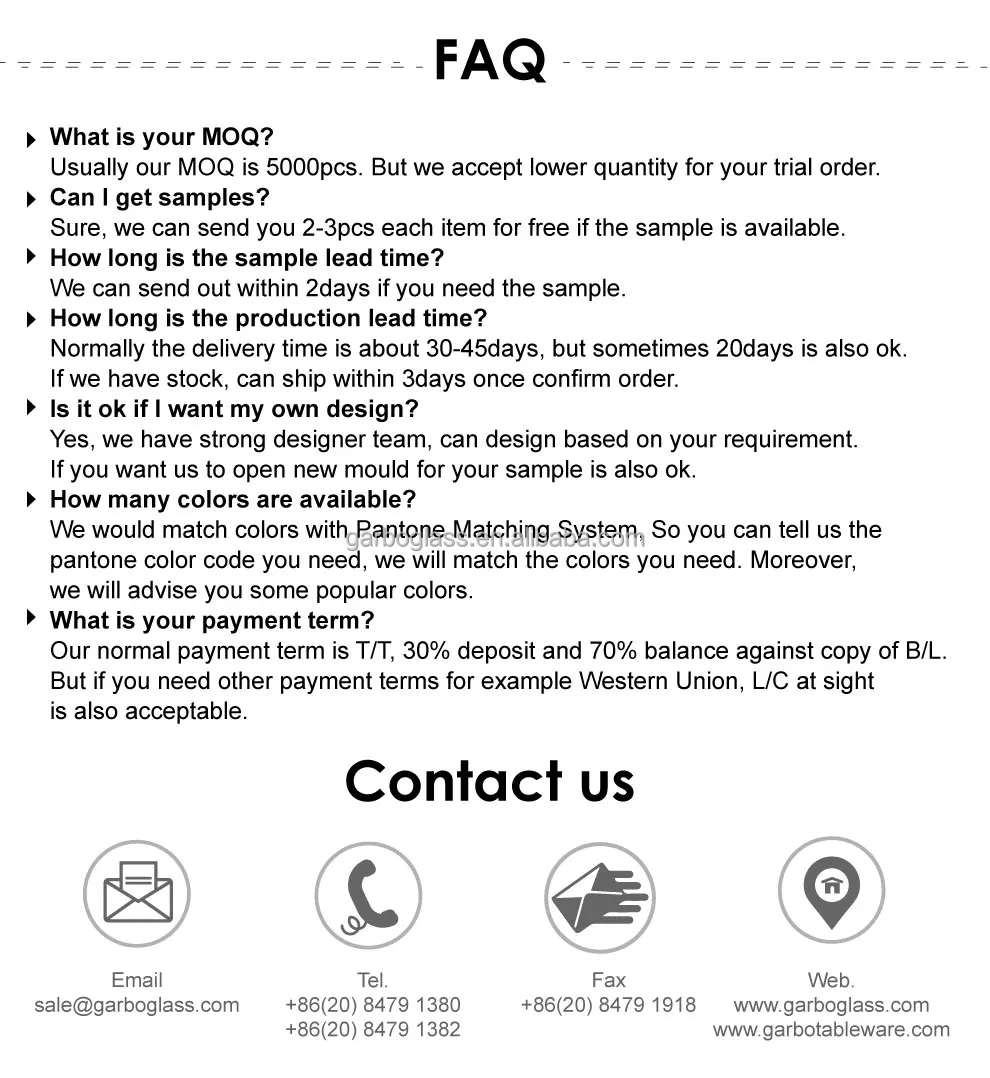 FAQ

What is your MOQ?
Usually our MOQ is 5000pcs. But we accept lower quantity for your trial order.

Can I get samples?
Sure, we can send you 2-3pcs each item for free if the sample is available.

How long is the sample lead time?
We can send out within 2days if you need the sample.

How long is the production lead time?
Normally the delivery time is about 30-45days, but sometimes 20days is also ok. If we have stock, can ship within 3days once confirm order.

Is it ok if I want my own design?
Yes, we have strong designer team, can design based on your requirement. If you want us to open new mould for your sample is also ok.

How many colors are available?
We would match colors with Pantone Matching System. So you can tell us the pantone color code you need, we will match the colors you need. Moreover, we will advise you some popular colors.

garboglass.en.alibaba.com

What is your payment term?
Our normal payment term is T/T, 30% deposit and 70% balance against copy of B/L. But if you need other payment terms for example Western Union, L/C at sight is also acceptable.

Contact us

Email
sale@garboglass.com

Tel.
+86(20) 8479 1380
+86(20) 8479 1382

Fax
+86(20) 8479 1918

Web.
www.garboglass.com
www.garbotableware.com